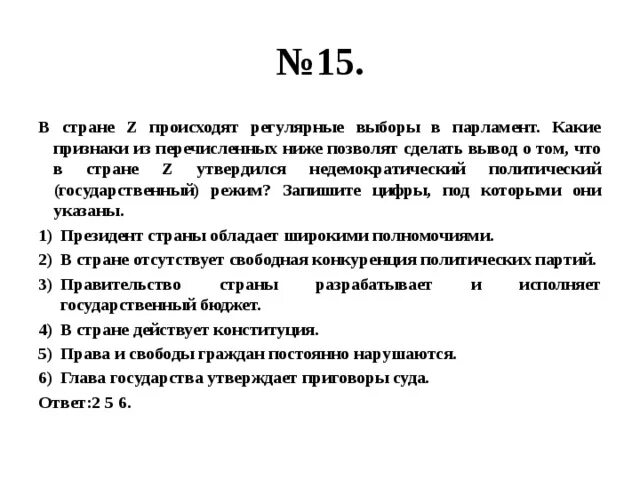 №15.

В стране Z происходят регулярные выборы в парламент. Какие признаки из перечисленных ниже позволят сделать вывод о том, что в стране Z утвердился недемократический политический (государственный) режим? Запишите цифры, под которыми они указаны.

1) Президент страны обладает широкими полномочиями.

2) В стране отсутствует свободная конкуренция политических партий.

3) Правительство страны разрабатывает и исполняет государственный бюджет.

4) В стране действует конституция.

5) Права и свободы граждан постоянно нарушаются.

6) Глава государства утверждает приговоры суда.

Ответ:2 5 6.